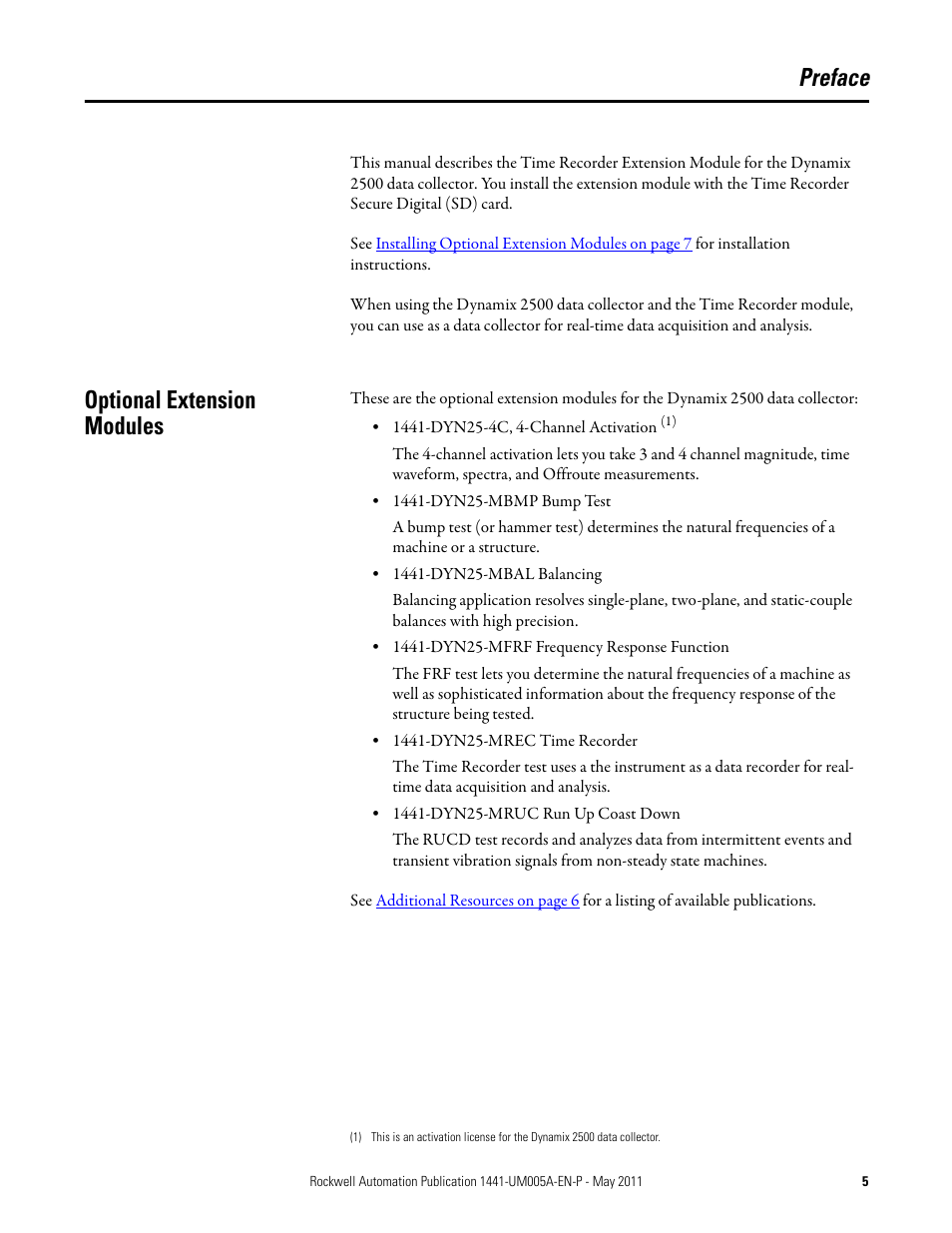 Preface

This manual describes the Time Recorder Extension Module for the Dynamix 2500 data collector. You install the extension module with the Time Recorder Secure Digital (SD) card.

See Installing Optional Extension Modules on page 7 for installation instructions.

When using the Dynamix 2500 data collector and the Time Recorder module, you can use as a data collector for real-time data acquisition and analysis.

Optional Extension Modules

These are the optional extension modules for the Dynamix 2500 data collector:

• 1441-DYN25-4C, 4-Channel Activation (1)

The 4-channel activation lets you take 3 and 4 channel magnitude, time waveform, spectra, and Offroute measurements.

• 1441-DYN25-MBMP Bump Test

A bump test (or hammer test) determines the natural frequencies of a machine or a structure.

• 1441-DYN25-MBAL Balancing

Balancing application resolves single-plane, two-plane, and static-couple balances with high precision.

• 1441-DYN25-MFRF Frequency Response Function

The FRF test lets you determine the natural frequencies of a machine as well as sophisticated information about the frequency response of the structure being tested.

• 1441-DYN25-MREC Time Recorder

The Time Recorder test uses a the instrument as a data recorder for real-time data acquisition and analysis.

• 1441-DYN25-MRUC Run Up Coast Down

The RUCD test records and analyzes data from intermittent events and transient vibration signals from non-steady state machines.

See Additional Resources on page 6 for a listing of available publications.

(1) This is an activation license for the Dynamix 2500 data collector.

Rockwell Automation Publication 1441-UM005A-EN-P - May 2011 5